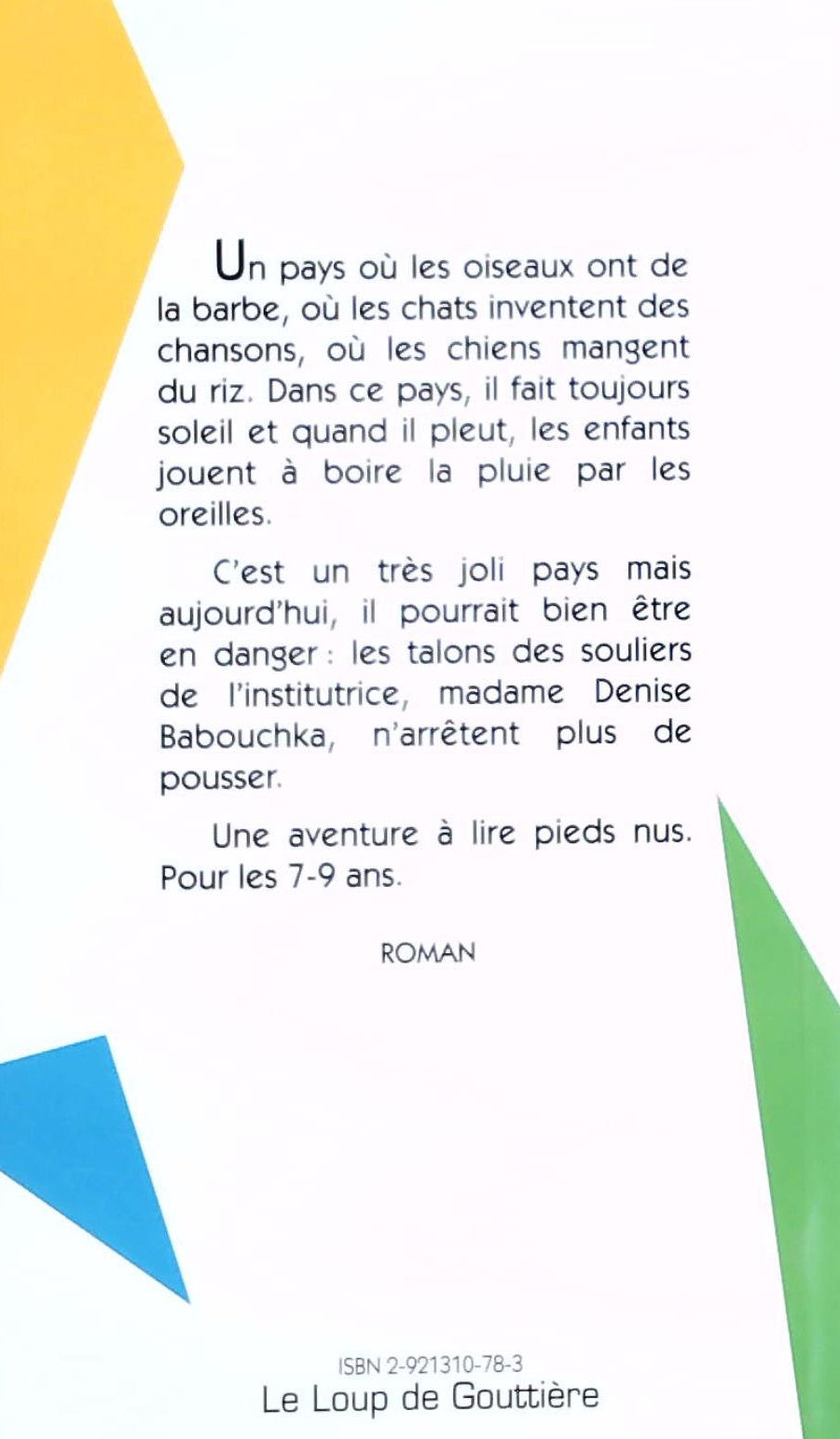 Un pays où les oiseaux ont de la barbe, où les chats inventent des chansons, où les chiens mangent du riz. Dans ce pays, il fait toujours soleil et quand il pleut, les enfants jouent à boire la pluie par les oreilles.

C'est un très joli pays mais aujourd'hui, il pourrait bien être en danger : les talons des souliers de l'institutrice, madame Denise Babouchka, n'arrêtent plus de pousser.

Une aventure à lire pieds nus. Pour les 7-9 ans.

ROMAN

ISBN 2-921310-78-3
Le Loup de Gouttière